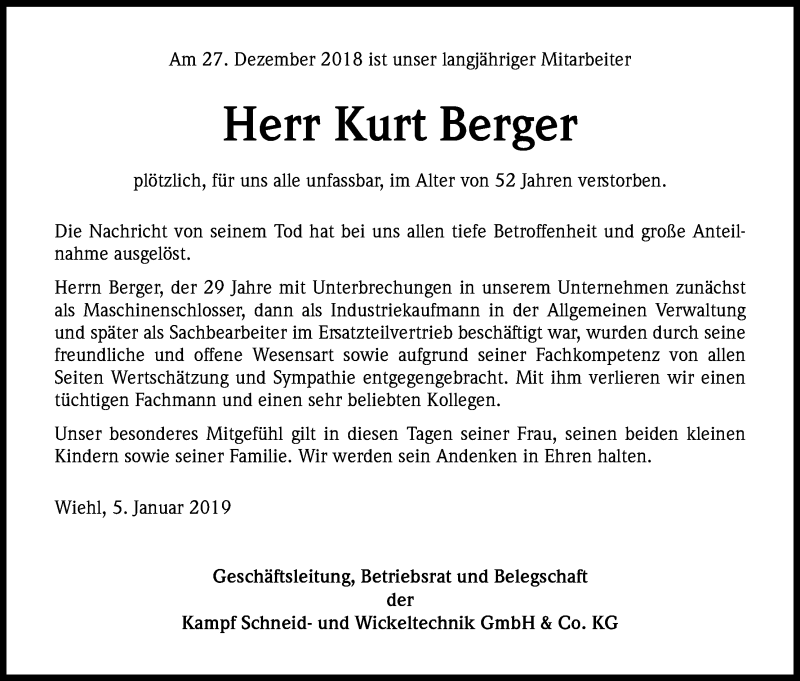 Am 27. Dezember 2018 ist unser langjähriger Mitarbeiter

Herr Kurt Berger

plötzlich, für uns alle unfassbar, im Alter von 52 Jahren verstorben.

Die Nachricht von seinem Tod hat bei uns allen tiefe Betroffenheit und große Anteilnahme ausgelöst.

Herrn Berger, der 29 Jahre mit Unterbrechungen in unserem Unternehmen zunächst als Maschinenschlosser, dann als Industriekaufmann in der Allgemeinen Verwaltung und später als Sachbearbeiter im Ersatzteilvertrieb beschäftigt war, wurden durch seine freundliche und offene Wesensart sowie aufgrund seiner Fachkompetenz von allen Seiten Wertschätzung und Sympathie entgegengebracht. Mit ihm verlieren wir einen tüchtigen Fachmann und einen sehr beliebten Kollegen.

Unser besonderes Mitgefühl gilt in diesen Tagen seiner Frau, seinen beiden kleinen Kindern sowie seiner Familie. Wir werden sein Andenken in Ehren halten.

Wiehl, 5. Januar 2019

Geschäftsleitung, Betriebsrat und Belegschaft
der
Kampf Schneid- und Wickeltechnik GmbH & Co. KG